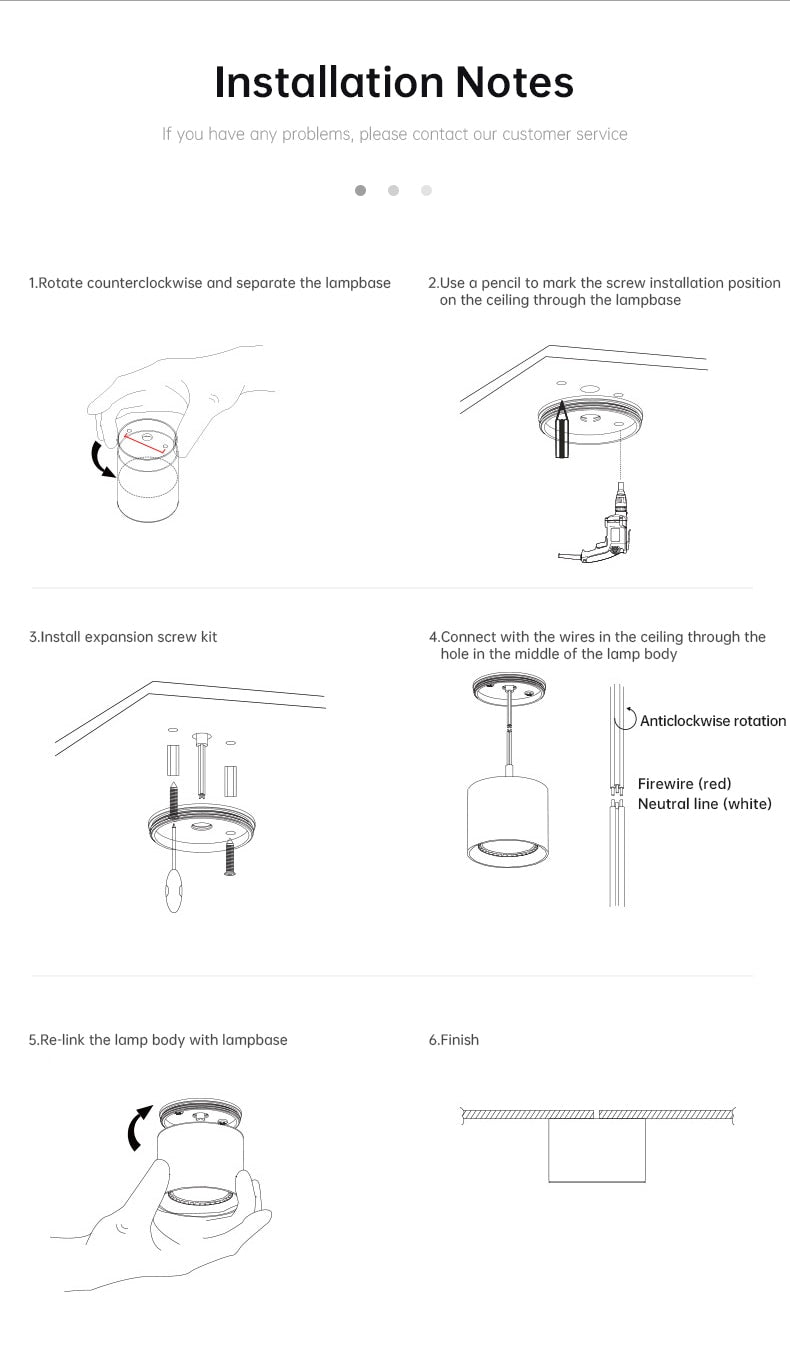 Installation Notes

If you have any problems, please contact our customer service

1.Rotate counterclockwise and separate the lampbase

2.Use a pencil to mark the screw installation position on the ceiling through the lampbase

3.Install expansion screw kit

4.Connect with the wires in the ceiling through the hole in the middle of the lamp body

Anticlockwise rotation

Firewire (red)
Neutral line (white)

5.Re-link the lamp body with lampbase

6.Finish